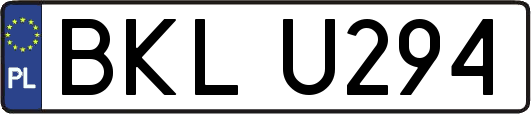 PL

BKL U294